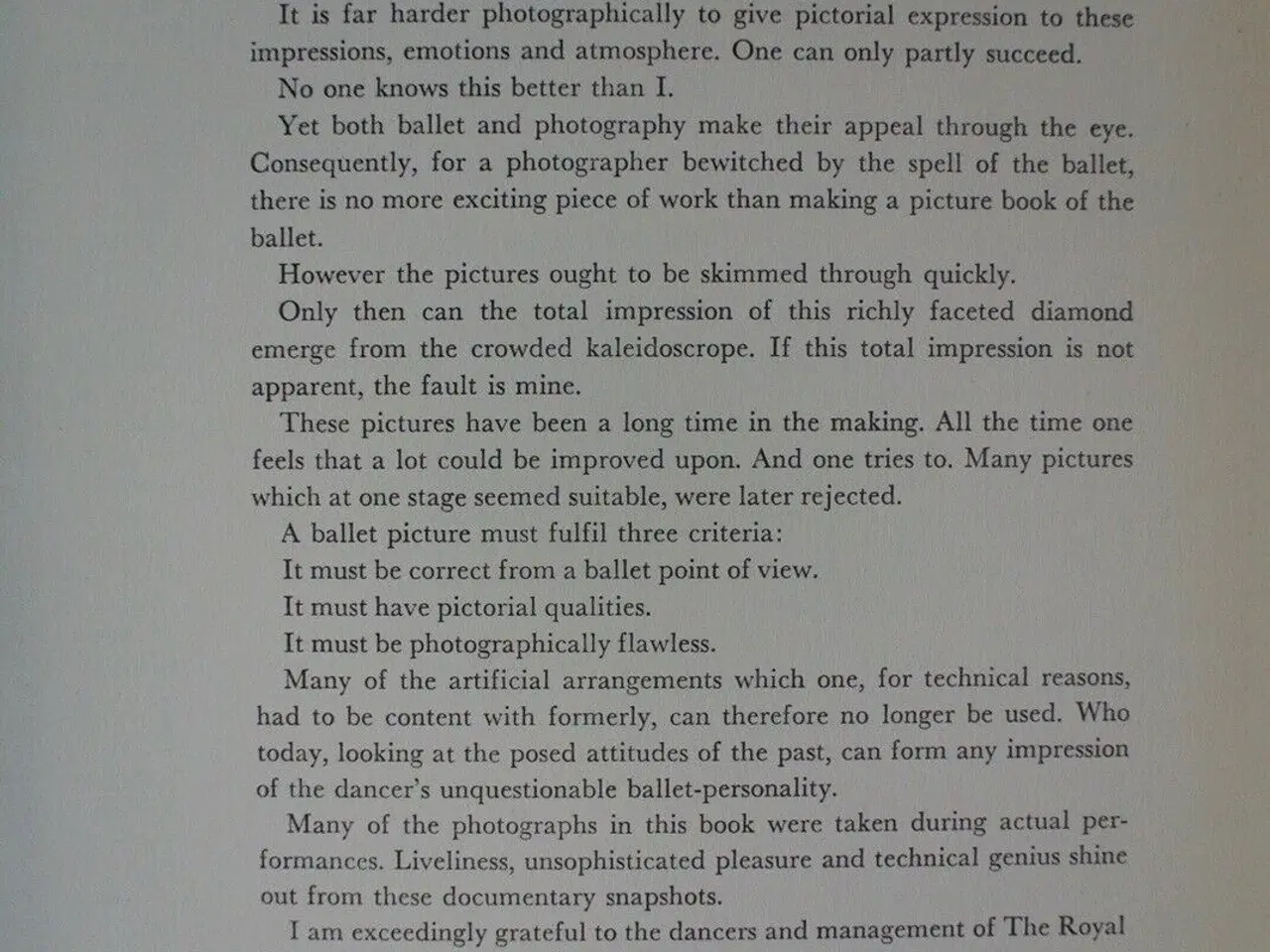 It is far harder photographically to give pictorial expression to these impressions, emotions and atmosphere. One can only partly succeed.

No one knows this better than I.

Yet both ballet and photography make their appeal through the eye. Consequently, for a photographer bewitched by the spell of the ballet, there is no more exciting piece of work than making a picture book of the ballet.

However the pictures ought to be skimmed through quickly.

Only then can the total impression of this richly faceted diamond emerge from the crowded kaleidoscrope. If this total impression is not apparent, the fault is mine.

These pictures have been a long time in the making. All the time one feels that a lot could be improved upon. And one tries to. Many pictures which at one stage seemed suitable, were later rejected.

A ballet picture must fulfil three criteria:

It must be correct from a ballet point of view.

It must have pictorial qualities.

It must be photographically flawless.

Many of the artificial arrangements which one, for technical reasons, had to be content with formerly, can therefore no longer be used. Who today, looking at the posed attitudes of the past, can form any impression of the dancer's unquestionable ballet-personality.

Many of the photographs in this book were taken during actual performances. Liveliness, unsophisticated pleasure and technical genius shine out from these documentary snapshots.

I am exceedingly grateful to the dancers and management of The Royal